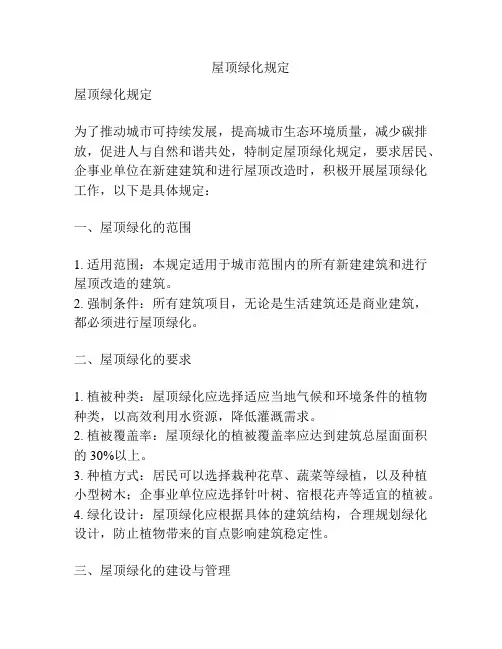 屋顶绿化规定

屋顶绿化规定

为了推动城市可持续发展，提高城市生态环境质量，减少碳排放，促进人与自然和谐共处，特制定屋顶绿化规定，要求居民、企事业单位在新建建筑和进行屋顶改造时，积极开展屋顶绿化工作，以下是具体规定：

一、屋顶绿化的范围

1. 适用范围：本规定适用于城市范围内的所有新建建筑和进行屋顶改造的建筑。
2. 强制条件：所有建筑项目，无论是生活建筑还是商业建筑，都必须进行屋顶绿化。

二、屋顶绿化的要求

1. 植被种类：屋顶绿化应选择适应当地气候和环境条件的植物种类，以高效利用水资源，降低灌溉需求。
2. 植被覆盖率：屋顶绿化的植被覆盖率应达到建筑总屋面面积的 30%以上。
3. 种植方式：居民可以选择栽种花草、蔬菜等绿植，以及种植小型树木；企事业单位应选择针叶树、宿根花卉等适宜的植被。
4. 绿化设计：屋顶绿化应根据具体的建筑结构，合理规划绿化设计，防止植物带来的盲点影响建筑稳定性。

三、屋顶绿化的建设与管理